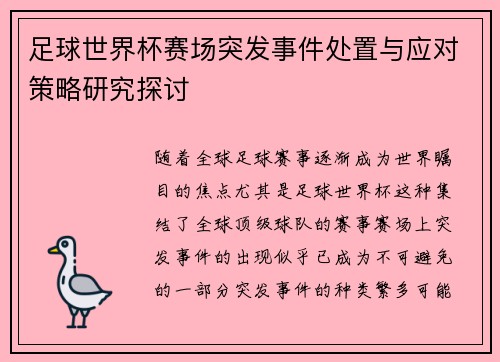 足球世界杯赛场突发事件处置与应对策略研究探讨

随着全球足球赛事逐渐成为世界瞩目的焦点尤其是足球世界杯这种集结了全球顶级球队的赛事赛场上突发事件的出现似乎已成为不可避免的一部分突发事件的种类繁多可能